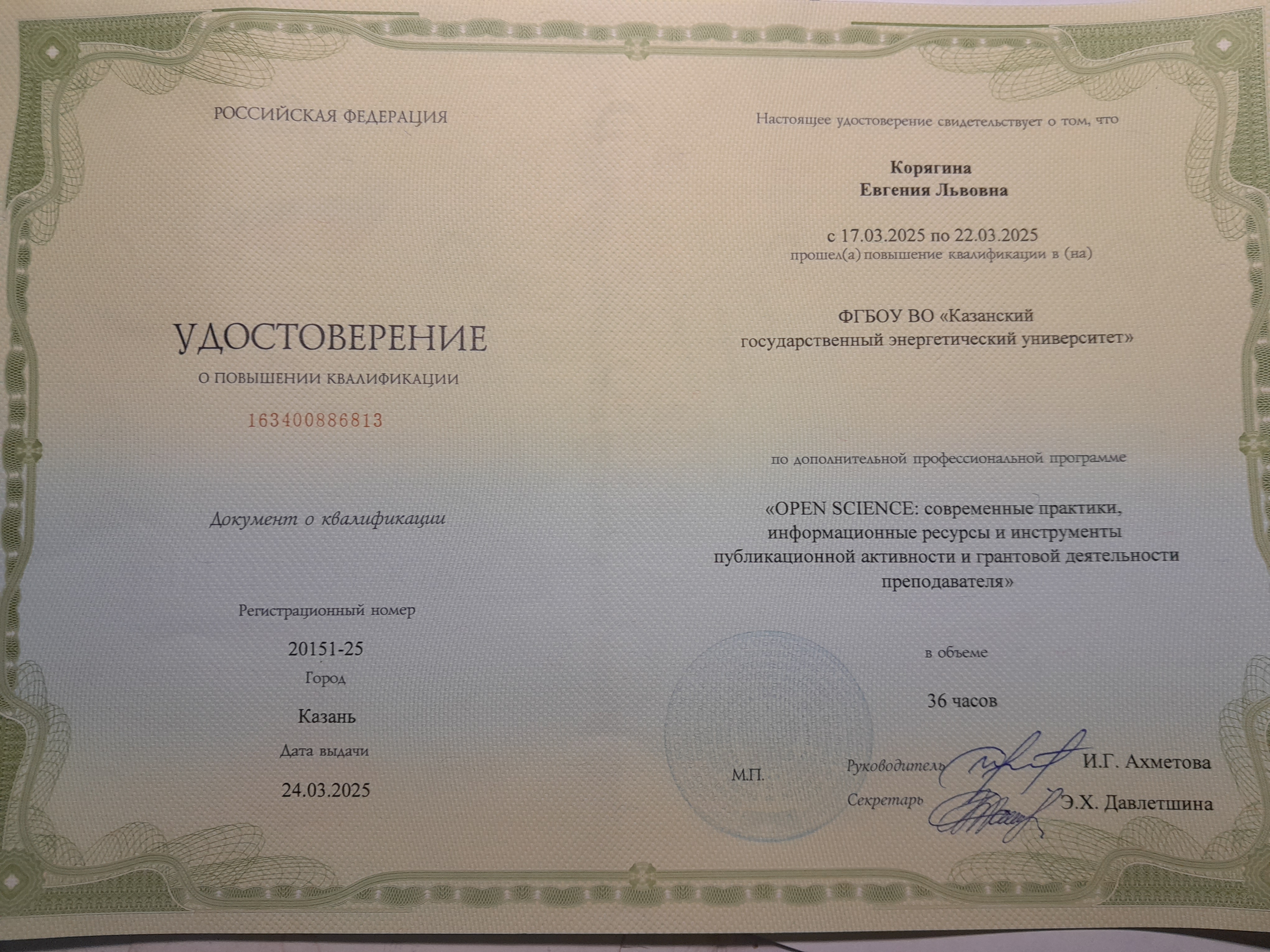 РОССИЙСКАЯ ФЕДЕРАЦИЯ

УДОСТОВЕРЕНИЕ

О ПОВЫШЕНИИ КВАЛИФИКАЦИИ

163400886813

Документ о квалификации

Регистрационный номер

20151-25

Город

Казань

Дата выдачи

24.03.2025

Настоящее удостоверение свидетельствует о том, что

Корягина
Евгения Львовна

с 17.03.2025 по 22.03.2025
прошел(а) повышение квалификации в (на)

ФГБОУ ВО «Казанский государственный энергетический университет»

по дополнительной профессиональной программе

«OPEN SCIENCE: современные практики, информационные ресурсы и инструменты публикационной активности и грантовой деятельности преподавателя»

в объеме

36 часов

М.П.

Руководитель И.Г. Ахметова

Секретарь Э.Х. Давлетшина